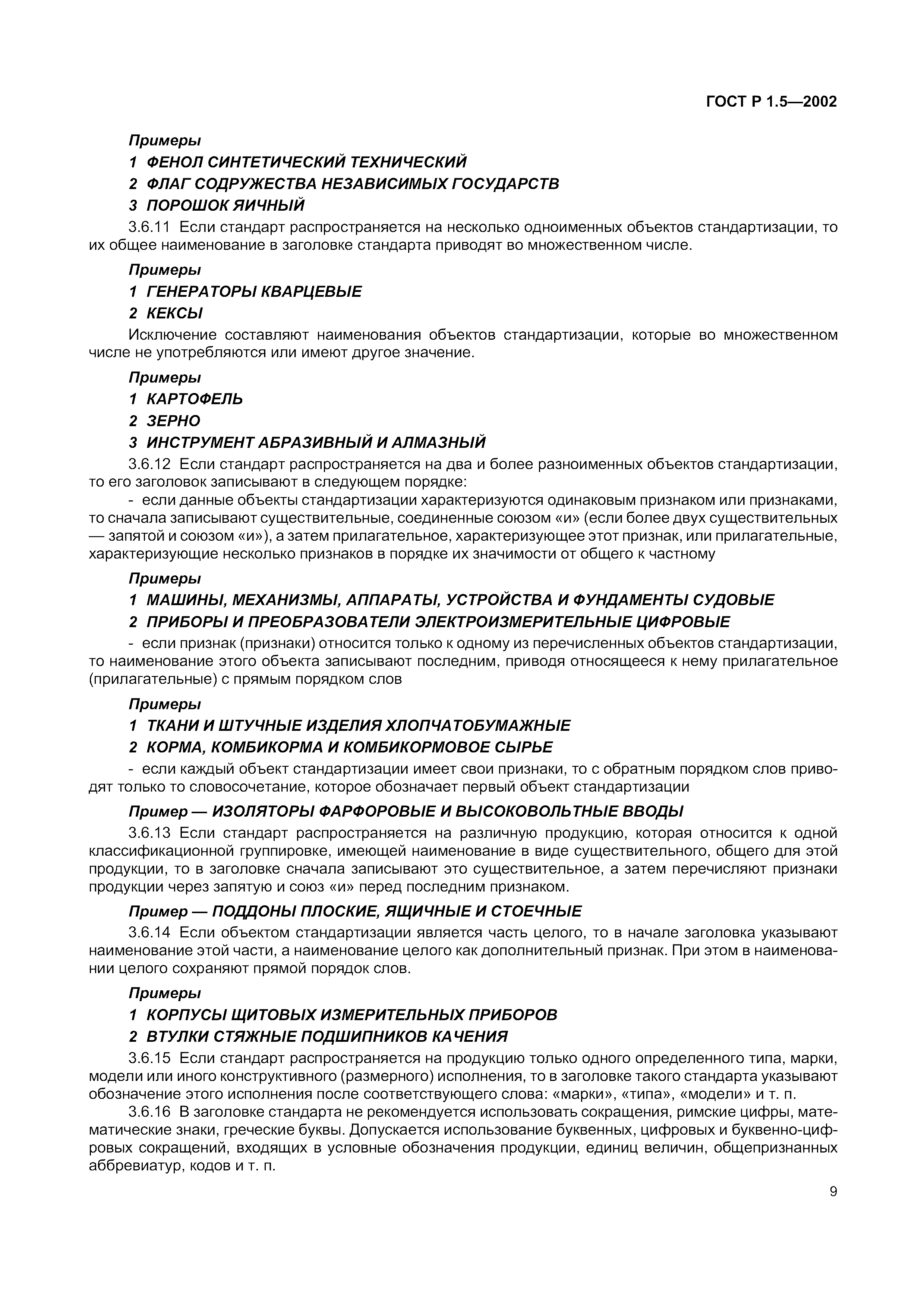 ГОСТ Р 1.5—2002

Примеры

1 ФЕНОЛ СИНТЕТИЧЕСКИЙ ТЕХНИЧЕСКИЙ

2 ФЛАГ СОДРУЖЕСТВА НЕЗАВИСИМЫХ ГОСУДАРСТВ

3 ПОРОШОК ЯИЧНЫЙ

3.6.11 Если стандарт распространяется на несколько одноименных объектов стандартизации, то их общее наименование в заголовке стандарта приводят во множественном числе.

Примеры

1 ГЕНЕРАТОРЫ КВАРЦЕВЫЕ

2 КЕКСЫ

Исключение составляют наименования объектов стандартизации, которые во множественном числе не употребляются или имеют другое значение.

Примеры

1 КАРТОФЕЛЬ

2 ЗЕРНО

3 ИНСТРУМЕНТ АБРАЗИВНЫЙ И АЛМАЗНЫЙ

3.6.12 Если стандарт распространяется на два и более разноименных объектов стандартизации, то его заголовок записывают в следующем порядке:

- если данные объекты стандартизации характеризуются одинаковым признаком или признаками, то сначала записывают существительные, соединенные союзом «и» (если более двух существительных — запятой и союзом «и»), а затем прилагательное, характеризующее этот признак, или прилагательные, характеризующие несколько признаков в порядке их значимости от общего к частному

Примеры

1 МАШИНЫ, МЕХАНИЗМЫ, АППАРАТЫ, УСТРОЙСТВА И ФУНДАМЕНТЫ СУДОВЫЕ

2 ПРИБОРЫ И ПРЕОБРАЗОВАТЕЛИ ЭЛЕКТРОИЗМЕРИТЕЛЬНЫЕ ЦИФРОВЫЕ

- если признак (признаки) относится только к одному из перечисленных объектов стандартизации, то наименование этого объекта записывают последним, приводя относящееся к нему прилагательное (прилагательные) с прямым порядком слов

Примеры

1 ТКАНИ И ШТУЧНЫЕ ИЗДЕЛИЯ ХЛОПЧАТОБУМАЖНЫЕ

2 КОРМА, КОМБИКОРМА И КОМБИКОРМОВОЕ СЫРЬЕ

- если каждый объект стандартизации имеет свои признаки, то с обратным порядком слов приводят только то словосочетание, которое обозначает первый объект стандартизации

Пример — ИЗОЛЯТОРЫ ФАРФОРОВЫЕ И ВЫСОКОВОЛЬТНЫЕ ВВОДЫ

3.6.13 Если стандарт распространяется на различную продукцию, которая относится к одной классификационной группировке, имеющей наименование в виде существительного, общего для этой продукции, то в заголовке сначала записывают это существительное, а затем перечисляют признаки продукции через запятую и союз «и» перед последним признаком.

Пример — ПОДДОНЫ ПЛОСКИЕ, ЯЩИЧНЫЕ И СТОЕЧНЫЕ

3.6.14 Если объектом стандартизации является часть целого, то в начале заголовка указывают наименование этой части, а наименование целого как дополнительный признак. При этом в наименовании целого сохраняют прямой порядок слов.

Примеры

1 КОРПУСЫ ЩИТОВЫХ ИЗМЕРИТЕЛЬНЫХ ПРИБОРОВ

2 ВТУЛКИ СТЯЖНЫЕ ПОДШИПНИКОВ КАЧЕНИЯ

3.6.15 Если стандарт распространяется на продукцию только одного определенного типа, марки, модели или иного конструктивного (размерного) исполнения, то в заголовке такого стандарта указывают обозначение этого исполнения после соответствующего слова: «марки», «типа», «модели» и т. п.

3.6.16 В заголовке стандарта не рекомендуется использовать сокращения, римские цифры, математические знаки, греческие буквы. Допускается использование буквенных, цифровых и буквенно-цифровых сокращений, входящих в условные обозначения продукции, единиц величин, общепризнанных аббревиатур, кодов и т. п.

9